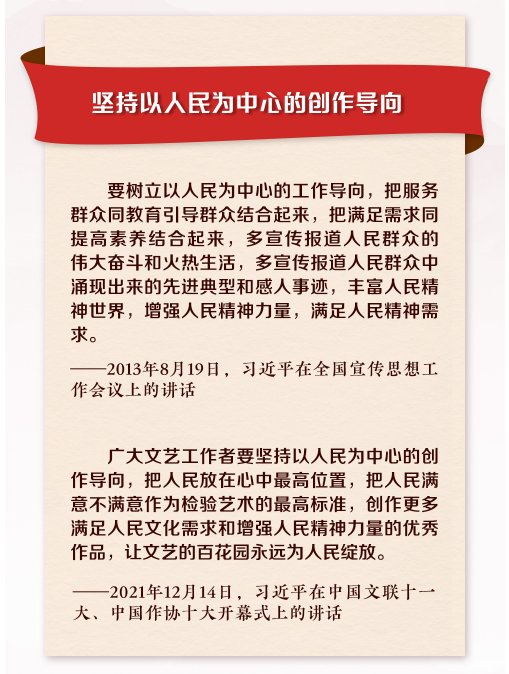 坚持以人民为中心的创作导向

要树立以人民为中心的工作导向，把服务群众同教育引导群众结合起来，把满足需求同提高素养结合起来，多宣传报道人民群众的伟大奋斗和火热生活，多宣传报道人民群众中涌现出来的先进典型和感人事迹，丰富人民精神世界，增强人民精神力量，满足人民精神需求。

——2013年8月19日，习近平在全国宣传思想工作会议上的讲话

广大文艺工作者要坚持以人民为中心的创作导向，把人民放在心中最高位置，把人民满意不满意作为检验艺术的最高标准，创作更多满足人民文化需求和增强人民精神力量的优秀作品，让文艺的百花园永远为人民绽放。

——2021年12月14日，习近平在中国文联十一大、中国作协十大开幕式上的讲话